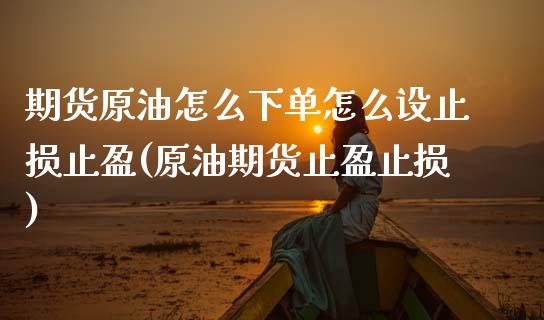 期货原油怎么下单怎么设止损止盈(原油期货止盈止损)